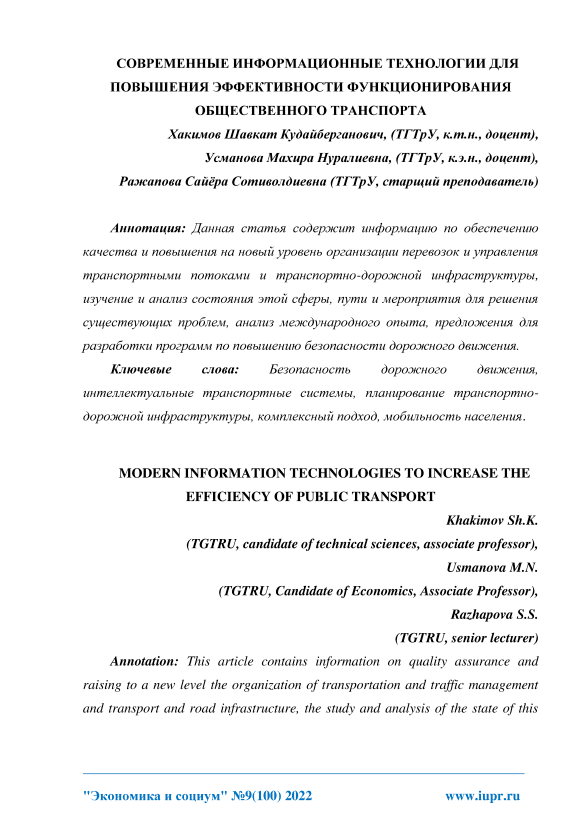 СОВРЕМЕННЫЕ ИНФОРМАЦИОННЫЕ ТЕХНОЛОГИИ ДЛЯ ПОВЫШЕНИЯ ЭФФЕКТИВНОСТИ ФУНКЦИОНИРОВАНИЯ ОБЩЕСТВЕННОГО ТРАНСПОРТА

Хакимов Шавкат Кудайберганович, (ТГТрУ, к.т.н., доцент),

Усманова Махира Нуралиевна, (ТГТрУ, к.э.н., доцент),

Ражапова Сайёра Сотиволдиевна (ТГТрУ, старщий преподаватель)

Аннотация: Данная статья содержит информацию по обеспечению качества и повышения на новый уровень организации перевозок и управления транспортными потоками и транспортно-дорожной инфраструктуры, изучение и анализ состояния этой сферы, пути и мероприятия для решения существующих проблем, анализ международного опыта, предложения для разработки программ по повышению безопасности дорожного движения.

Ключевые слова: Безопасность дорожного движения, интеллектуальные транспортные системы, планирование транспортно-дорожной инфраструктуры, комплексный подход, мобильность населения.

MODERN INFORMATION TECHNOLOGIES TO INCREASE THE EFFICIENCY OF PUBLIC TRANSPORT

Khakimov Sh.K.

(TGTRU, candidate of technical sciences, associate professor),

Usmanova M.N.

(TGTRU, Candidate of Economics, Associate Professor),

Razhapova S.S.

(TGTRU, senior lecturer)

Annotation: This article contains information on quality assurance and raising to a new level the organization of transportation and traffic management and transport and road infrastructure, the study and analysis of the state of this

"Экономика и социум" №9(100) 2022 www.iupr.ru